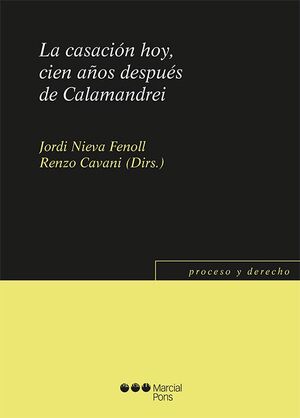 La casación hoy, cien años después de Calamandrei

Jordi Nieva Fenoll
Renzo Cavani (Dirs.)

proceso y derecho

Marcial Pons